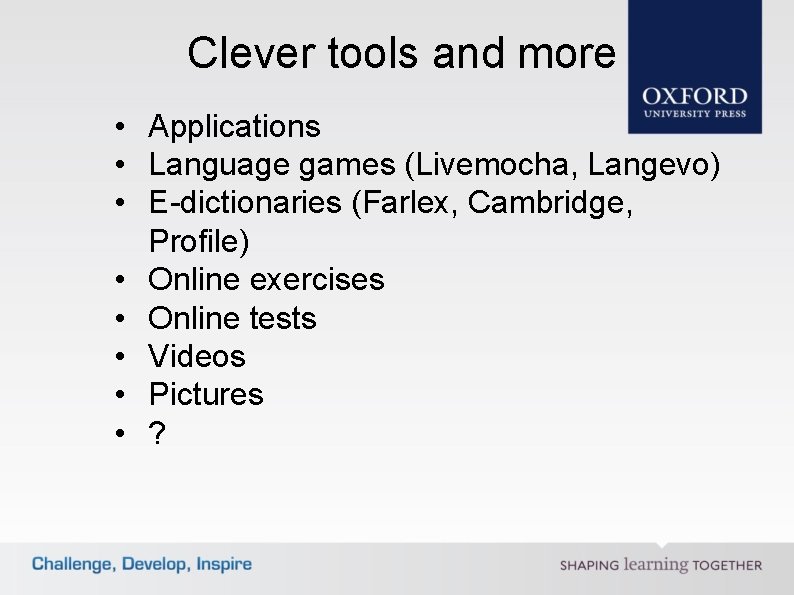 Clever tools and more

OXFORD
UNIVERSITY PRESS

• Applications
• Language games (Livemocha, Langevo)
• E-dictionaries (Farlex, Cambridge, Profile)
• Online exercises
• Online tests
• Videos
• Pictures
• ?

Challenge, Develop, Inspire

SHAPING learning TOGETHER